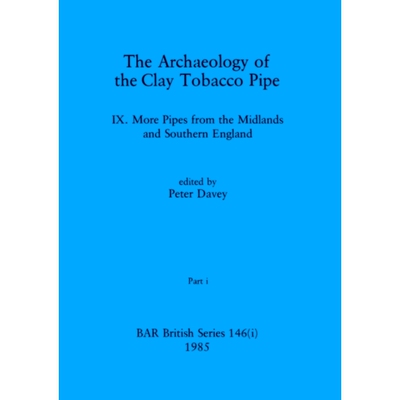 The Archaeology of the Clay Tobacco Pipe

IX. More Pipes from the Midlands and Southern England

edited by
Peter Davey

Part i

BAR British Series 146(i)
1985